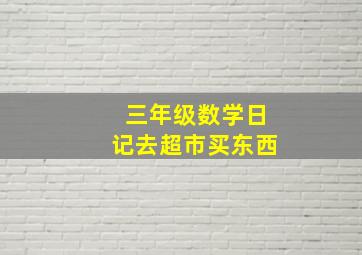 三年级数学日记去超市买东西